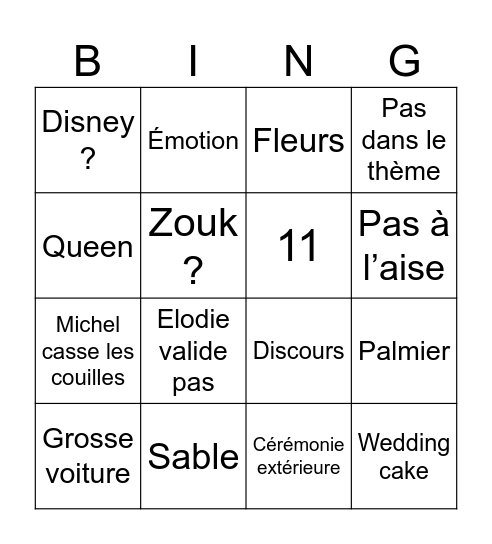 | B | I | N | G |
|---|---|---|---|
| Disney ? | Émotion | Fleurs | Pas dans le thème |
| Queen | Zouk ? | 11 | Pas à l’aise |
| Michel casse les couilles | Elodie valide pas | Discours | Palmier |
| Grosse voiture | Sable | Cérémonie extérieure | Wedding cake |